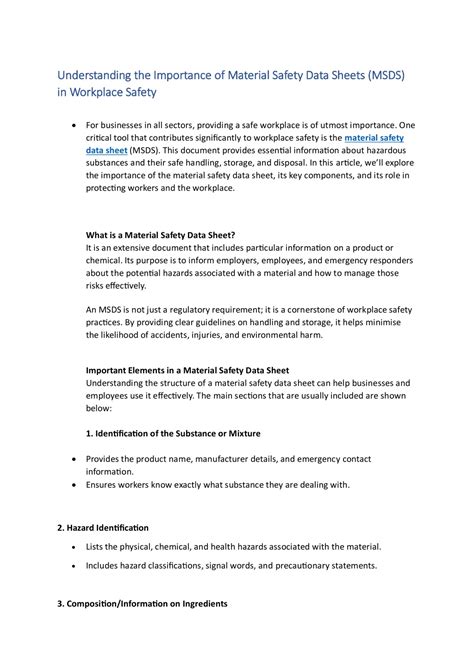 Understanding the Importance of Material Safety Data Sheets (MSDS) in Workplace Safety

• For businesses in all sectors, providing a safe workplace is of utmost importance. One critical tool that contributes significantly to workplace safety is the material safety data sheet (MSDS). This document provides essential information about hazardous substances and their safe handling, storage, and disposal. In this article, we'll explore the importance of the material safety data sheet, its key components, and its role in protecting workers and the workplace.

What is a Material Safety Data Sheet?
It is an extensive document that includes particular information on a product or chemical. Its purpose is to inform employers, employees, and emergency responders about the potential hazards associated with a material and how to manage those risks effectively.

An MSDS is not just a regulatory requirement; it is a cornerstone of workplace safety practices. By providing clear guidelines on handling and storage, it helps minimise the likelihood of accidents, injuries, and environmental harm.

Important Elements in a Material Safety Data Sheet
Understanding the structure of a material safety data sheet can help businesses and employees use it effectively. The main sections that are usually included are shown below:

1. Identification of the Substance or Mixture

• Provides the product name, manufacturer details, and emergency contact information.
• Ensures workers know exactly what substance they are dealing with.

2. Hazard Identification

• Lists the physical, chemical, and health hazards associated with the material.
• Includes hazard classifications, signal words, and precautionary statements.

3. Composition/Information on Ingredients